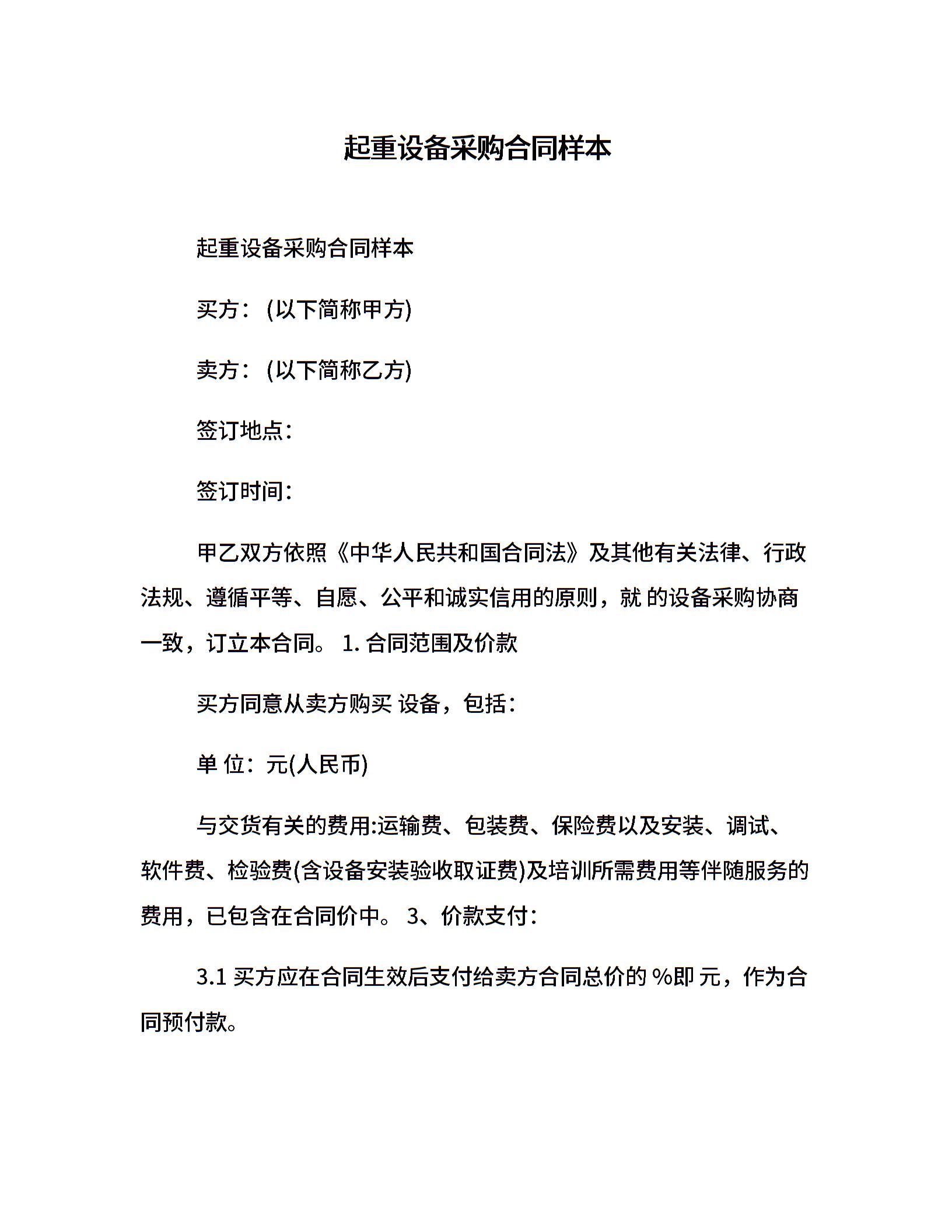 起重设备采购合同样本

起重设备采购合同样本

买方：(以下简称甲方)

卖方：(以下简称乙方)

签订地点：

签订时间：

甲乙双方依照《中华人民共和国合同法》及其他有关法律、行政法规、遵循平等、自愿、公平和诚实信用的原则，就 的设备采购协商一致，订立本合同。 1. 合同范围及价款

买方同意从卖方购买 设备，包括：

单 位：元(人民币)

与交货有关的费用:运输费、包装费、保险费以及安装、调试、软件费、检验费(含设备安装验收取证费)及培训所需费用等伴随服务的费用，已包含在合同价中。 3、价款支付：

3.1 买方应在合同生效后支付给卖方合同总价的 %即 元，作为合同预付款。